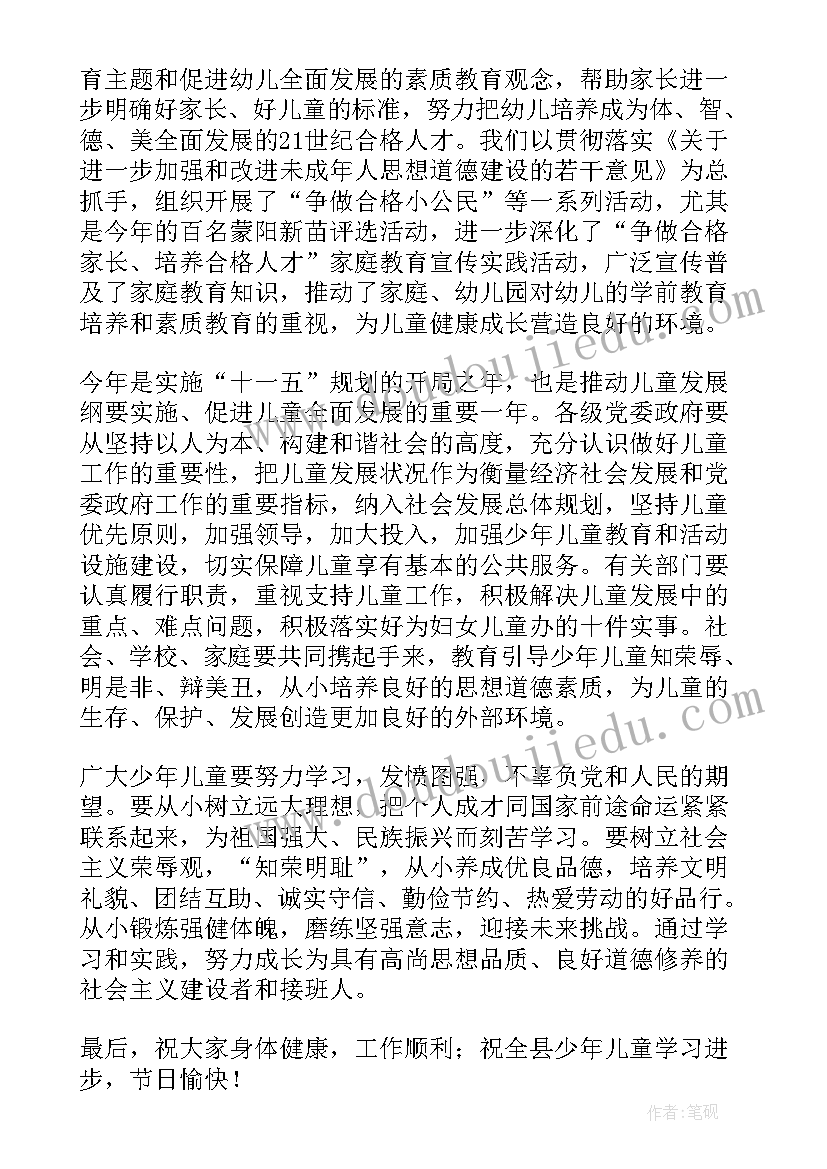 育主题和促进幼儿全面发展的素质教育观念，帮助家长进一步明确好家长、好儿童的标准，努力把幼儿培养成为体、智、德、美全面发展的21世纪合格人才。我们以贯彻落实《关于进一步加强和改进未成年人思想道德建设的若干意见》为总抓手，组织开展了“争做合格小公民”等一系列活动，尤其是今年的百名蒙阳新苗评选活动，进一步深化了“争做合格家长、培养合格人才”家庭教育宣传实践活动，广泛宣传普及了家庭教育知识，推动了家庭、幼儿园对幼儿的学前教育培养和素质教育的重视，为儿童健康成长营造良好的环境。

今年是实施“十一五”规划的开局之年，也是推动儿童发展纲要实施、促进儿童全面发展的重要一年。各级党委政府要从坚持以人为本、构建和谐社会的高度，充分认识做好儿童工作的重要性，把儿童发展状况作为衡量经济社会发展和党委政府工作的重要指标，纳入社会发展总体规划，坚持儿童优先原则，加强领导，加大投入，加强少年儿童教育和活动设施建设，切实保障儿童享有基本的公共服务。有关部门要认真履行职责，重视支持儿童工作，积极解决儿童发展中的重点、难点问题，积极落实好为妇女儿童办的十件实事。社会、学校、家庭要共同携起手来，教育引导少年儿童知荣辱、明是非、辩美丑，从小培养良好的思想道德素质，为儿童的生存、保护、发展创造更加良好的外部环境。

广大少年儿童要努力学习，发愤图强，不辜负党和人民的期望。要从小树立远大理想，把个人成才同国家前途命运紧紧联系起来，为祖国强大、民族振兴而刻苦学习。要树立社会主义荣辱观，“知荣明耻”，从小养成优良品德，培养文明礼貌、团结互助、诚实守信、勤俭节约、热爱劳动的好品行。从小锻炼强健体魄，磨练坚强意志，迎接未来挑战。通过学习和实践，努力成长为具有高尚思想品质、良好道德修养的社会主义建设者和接班人。

最后，祝大家身体健康，工作顺利；祝全县少年儿童学习进步，节日愉快！

作者:笔砚